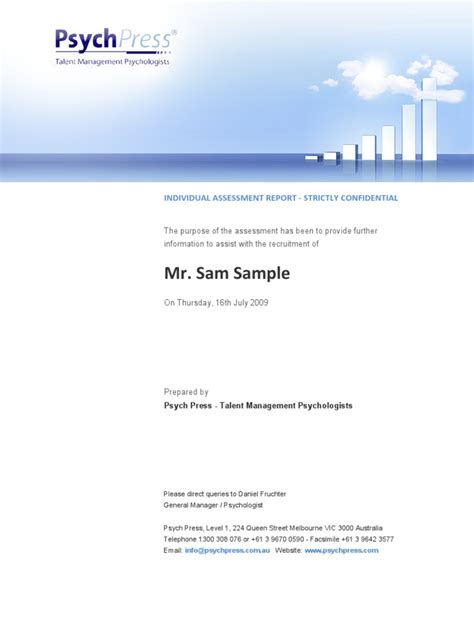 PsychPress®
Talent Management Psychologists

INDIVIDUAL ASSESSMENT REPORT - STRICTLY CONFIDENTIAL

The purpose of the assessment has been to provide further information to assist with the recruitment of

Mr. Sam Sample

On Thursday, 16th July 2009

Prepared by
Psych Press - Talent Management Psychologists

Please direct queries to Daniel Fruchter
General Manager / Psychologist

Psych Press, Level 1, 224 Queen Street Melbourne VIC 3000 Australia
Telephone 1300 308 076 or +61 3 9670 0590 - Facsimile +61 3 9642 3577
Email: info@psychpress.com.au Website: www.psychpress.com